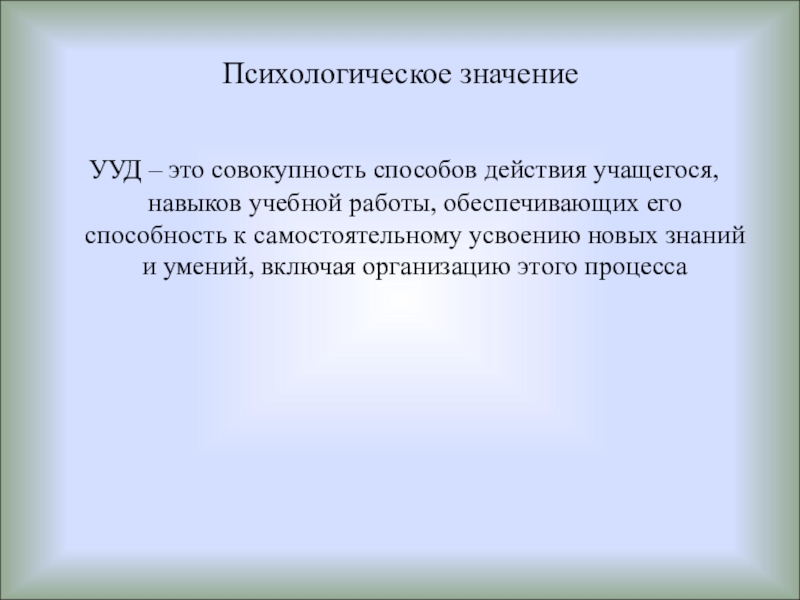 Психологическое значение

УУД – это совокупность способов действия учащегося, навыков учебной работы, обеспечивающих его способность к самостоятельному усвоению новых знаний и умений, включая организацию этого процесса